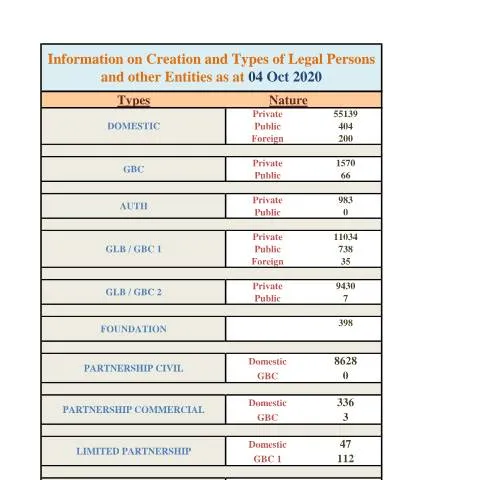 Information on Creation and Types of Legal Persons and other Entities as at 04 Oct 2020

| Types | Nature | |
|---|---|---|
| DOMESTIC | Private | 55139 |
| | Public | 404 |
| | Foreign | 200 |
| GBC | Private | 1570 |
| | Public | 66 |
| AUTH | Private | 983 |
| | Public | 0 |
| GLB / GBC 1 | Private | 11034 |
| | Public | 738 |
| | Foreign | 35 |
| GLB / GBC 2 | Private | 9430 |
| | Public | 7 |
| FOUNDATION | | 398 |
| PARTNERSHIP CIVIL | Domestic | 8628 |
| | GBC | 0 |
| PARTNERSHIP COMMERCIAL | Domestic | 336 |
| | GBC | 3 |
| LIMITED PARTNERSHIP | Domestic | 47 |
| | GBC 1 | 112 |